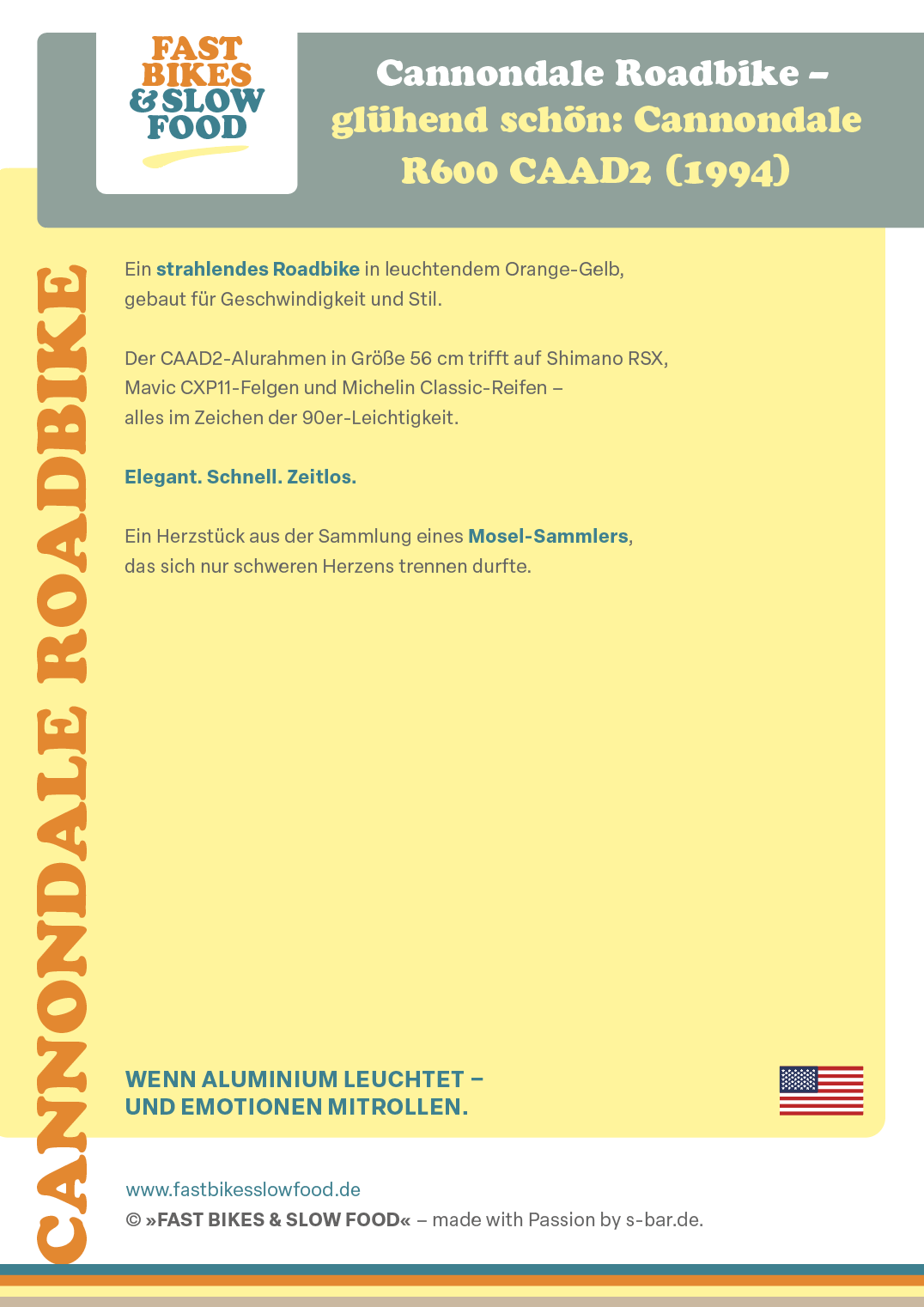 FAST BIKES & SLOW FOOD

Cannondale Roadbike – glühend schön: Cannondale R600 CAAD2 (1994)

CANNONDALE ROADBIKE

Ein strahlendes Roadbike in leuchtendem Orange-Gelb, gebaut für Geschwindigkeit und Stil.

Der CAAD2-Alurahmen in Größe 56 cm trifft auf Shimano RSX, Mavic CXP11-Felgen und Michelin Classic-Reifen – alles im Zeichen der 90er-Leichtigkeit.

Elegant. Schnell. Zeitlos.

Ein Herzstück aus der Sammlung eines Mosel-Sammlers, das sich nur schweren Herzens trennen durfte.

WENN ALUMINIUM LEUCHTET – UND EMOTIONEN MITROLLEN.

www.fastbikesslowfood.de
© »FAST BIKES & SLOW FOOD« – made with Passion by s-bar.de.